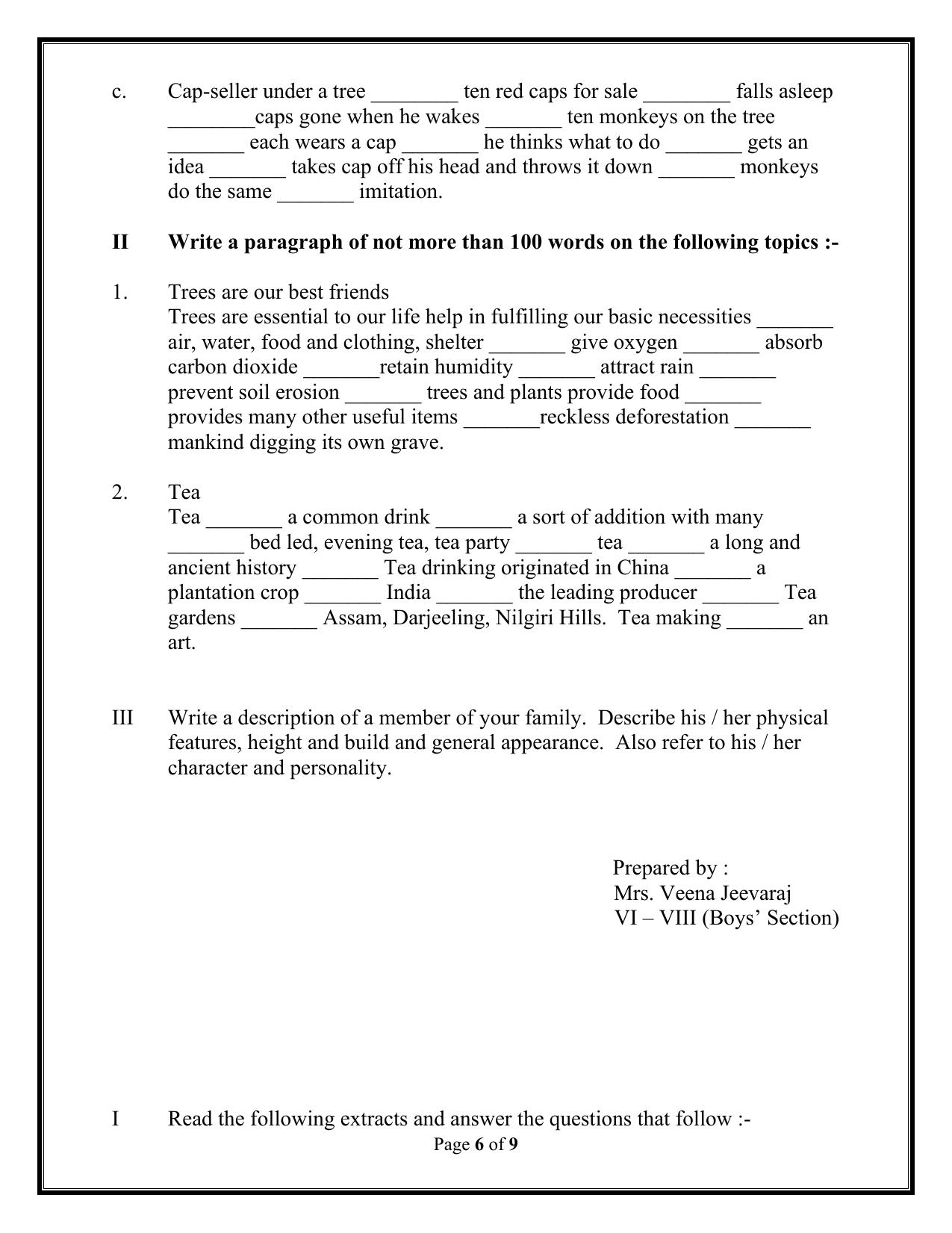 c. Cap-seller under a tree ____ ten red caps for sale ____ falls asleep ____caps gone when he wakes ____ ten monkeys on the tree ____ each wears a cap ____ he thinks what to do ____ gets an idea ____ takes cap off his head and throws it down ____ monkeys do the same ____ imitation.

II Write a paragraph of not more than 100 words on the following topics :-

1. Trees are our best friends
Trees are essential to our life help in fulfilling our basic necessities ____ air, water, food and clothing, shelter ____ give oxygen ____ absorb carbon dioxide ____retain humidity ____ attract rain ____ prevent soil erosion ____ trees and plants provide food ____ provides many other useful items ____reckless deforestation ____ mankind digging its own grave.

2. Tea
Tea ____ a common drink ____ a sort of addition with many ____ bed led, evening tea, tea party ____ tea ____ a long and ancient history ____ Tea drinking originated in China ____ a plantation crop ____ India ____ the leading producer ____ Tea gardens ____ Assam, Darjeeling, Nilgiri Hills. Tea making ____ an art.

III Write a description of a member of your family. Describe his / her physical features, height and build and general appearance. Also refer to his / her character and personality.

Prepared by :
Mrs. Veena Jeevaraj
VI – VIII (Boys' Section)

I Read the following extracts and answer the questions that follow :-

Page 6 of 9